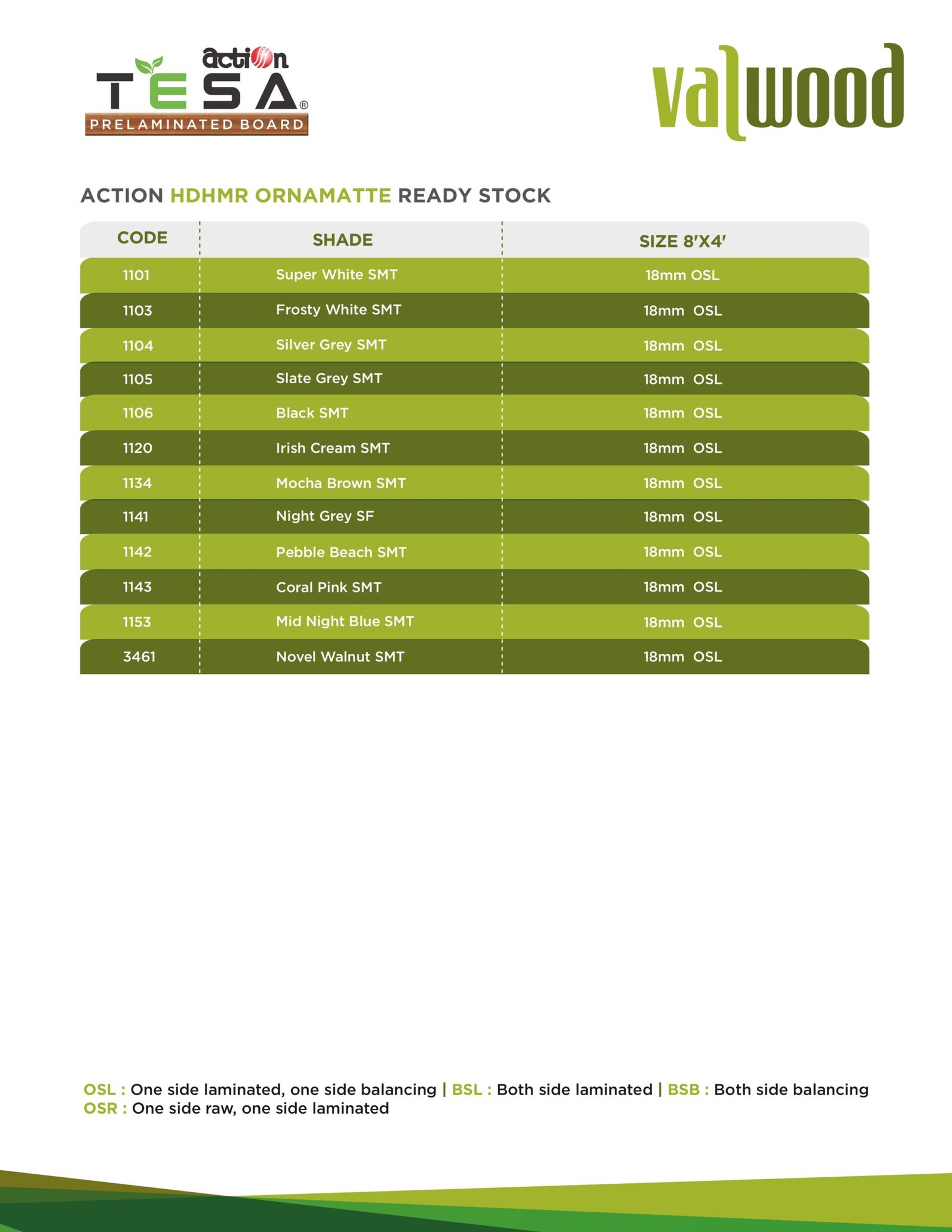 action
TESA®
PRELAMINATED BOARD

valwood

ACTION HDHMR ORNAMATTE READY STOCK

| CODE | SHADE | SIZE 8'X4' |
|---|---|---|
| 1101 | Super White SMT | 18mm OSL |
| 1103 | Frosty White SMT | 18mm OSL |
| 1104 | Silver Grey SMT | 18mm OSL |
| 1105 | Slate Grey SMT | 18mm OSL |
| 1106 | Black SMT | 18mm OSL |
| 1120 | Irish Cream SMT | 18mm OSL |
| 1134 | Mocha Brown SMT | 18mm OSL |
| 1141 | Night Grey SF | 18mm OSL |
| 1142 | Pebble Beach SMT | 18mm OSL |
| 1143 | Coral Pink SMT | 18mm OSL |
| 1153 | Mid Night Blue SMT | 18mm OSL |
| 3461 | Novel Walnut SMT | 18mm OSL |

OSL : One side laminated, one side balancing | BSL : Both side laminated | BSB : Both side balancing
OSR : One side raw, one side laminated